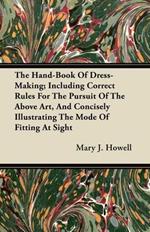 The Hand-Book Of Dress-Making; Including Correct Rules For The Pursuit Of The Above Art, And Concisely Illustrating The Mode Of Fitting At Sight

Mary J. Howell